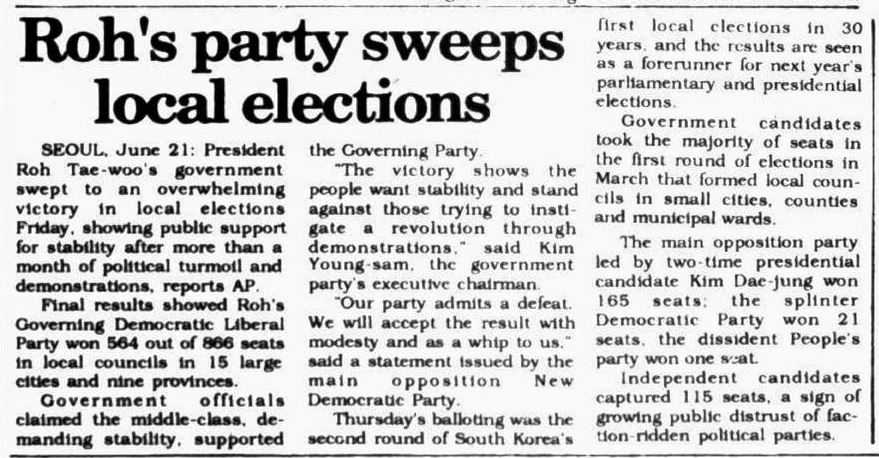 Roh's party sweeps local elections

SEOUL, June 21: President Roh Tae-woo's government swept to an overwhelming victory in local elections Friday, showing public support for stability after more than a month of political turmoil and demonstrations, reports AP.

Final results showed Roh's Governing Democratic Liberal Party won 564 out of 866 seats in local councils in 15 large cities and nine provinces.

Government officials claimed the middle-class, demanding stability, supported the Governing Party.

"The victory shows the people want stability and stand against those trying to instigate a revolution through demonstrations," said Kim Young-sam, the government party's executive chairman.

"Our party admits a defeat. We will accept the result with modesty and as a whip to us," said a statement issued by the main opposition New Democratic Party.

Thursday's balloting was the second round of South Korea's first local elections in 30 years, and the results are seen as a forerunner for next year's parliamentary and presidential elections.

Government candidates took the majority of seats in the first round of elections in March that formed local councils in small cities, counties and municipal wards.

The main opposition party led by two-time presidential candidate Kim Dae-jung won 165 seats; the splinter Democratic Party won 21 seats, the dissident People's party won one seat.

Independent candidates captured 115 seats, a sign of growing public distrust of faction-ridden political parties.